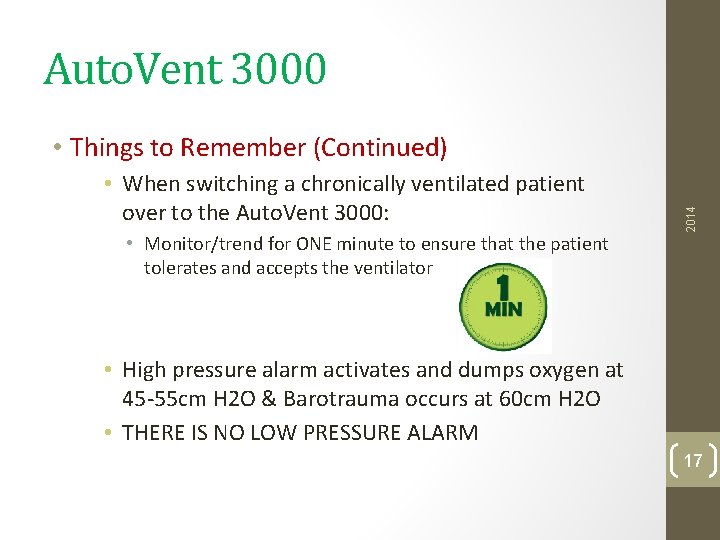 AutoVent 3000

• Things to Remember (Continued)
  • When switching a chronically ventilated patient over to the AutoVent 3000:
    • Monitor/trend for ONE minute to ensure that the patient tolerates and accepts the ventilator

1 MIN

  • High pressure alarm activates and dumps oxygen at 45-55cm H2O & Barotrauma occurs at 60cm H2O
  • THERE IS NO LOW PRESSURE ALARM

2014

17